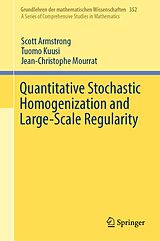 Grundlehren der mathematischen Wissenschaften 352
A Series of Comprehensive Studies in Mathematics

Scott Armstrong
Tuomo Kuusi
Jean-Christophe Mourrat

Quantitative Stochastic Homogenization and Large-Scale Regularity

Springer